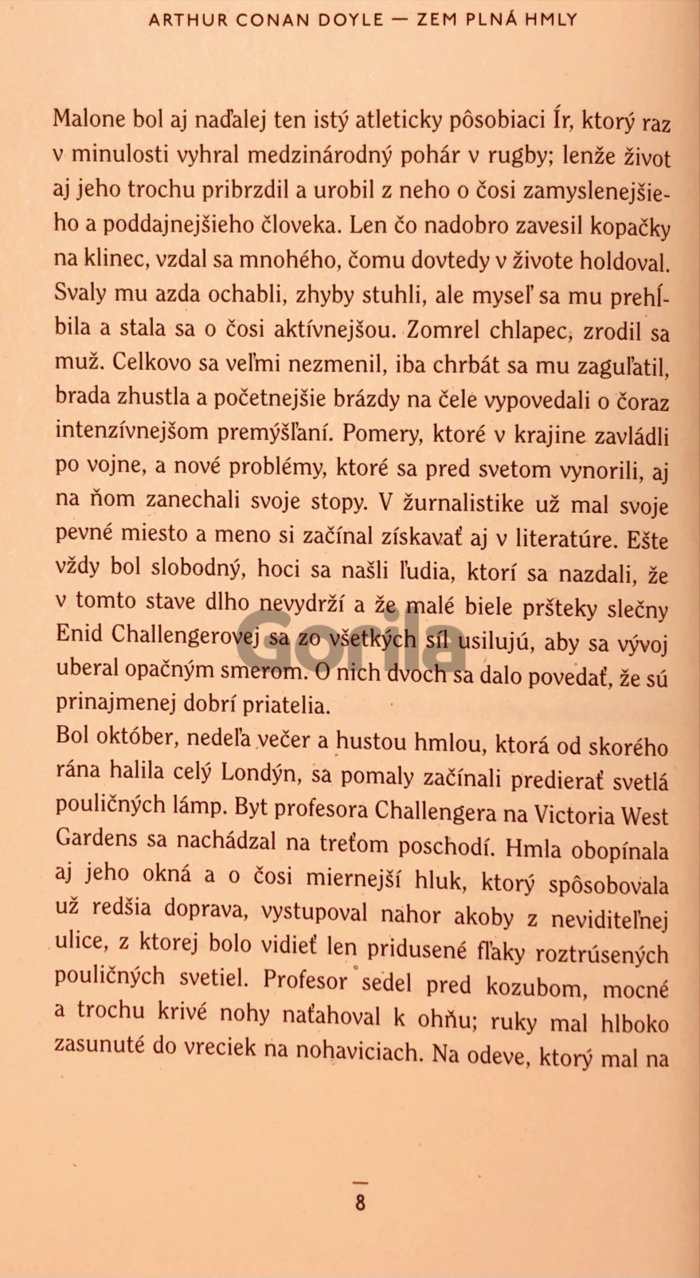 ARTHUR CONAN DOYLE — ZEM PLNÁ HMLY

Malone bol aj naďalej ten istý atleticky pôsobiaci Ír, ktorý raz v minulosti vyhral medzinárodný pohár v rugby; lenže život aj jeho trochu pribrzdil a urobil z neho o čosi zamyslenejšieho a poddajnejšieho človeka. Len čo nadobro zavesil kopačky na klinec, vzdal sa mnohého, čomu dovtedy v živote holdoval. Svaly mu azda ochabli, zhyby stuhli, ale myseľ sa mu prehĺbila a stala sa o čosi aktívnejšou. Zomrel chlapec, zrodil sa muž. Celkovo sa veľmi nezmenil, iba chrbát sa mu zaguľatil, brada zhustla a početnejšie brázdy na čele vypovedali o čoraz intenzívnejšom premýšľaní. Pomery, ktoré v krajine zavládli po vojne, a nové problémy, ktoré sa pred svetom vynorili, aj na ňom zanechali svoje stopy. V žurnalistike už mal svoje pevné miesto a meno si začínal získavať aj v literatúre. Ešte vždy bol slobodný, hoci sa našli ľudia, ktorí sa nazdali, že v tomto stave dlho nevydrží a že malé biele pršteky slečny Enid Challengerovej sa zo všetkých síl usilujú, aby sa vývoj uberal opačným smerom. O nich dvoch sa dalo povedať, že sú prinajmenej dobrí priatelia.

Bol október, nedeľa večer a hustou hmlou, ktorá od skorého rána halila celý Londýn, sa pomaly začínali predierať svetlá pouličných lámp. Byt profesora Challengera na Victoria West Gardens sa nachádzal na treťom poschodí. Hmla obopínala aj jeho okná a o čosi miernejší hluk, ktorý spôsobovala už redšia doprava, vystupoval nahor akoby z neviditeľnej ulice, z ktorej bolo vidieť len pridusené fľaky roztrúsených pouličných svetiel. Profesor sedel pred kozubom, mocné a trochu krivé nohy naťahoval k ohňu; ruky mal hlboko zasunuté do vreciek na nohaviciach. Na odeve, ktorý mal na

8

Gorila